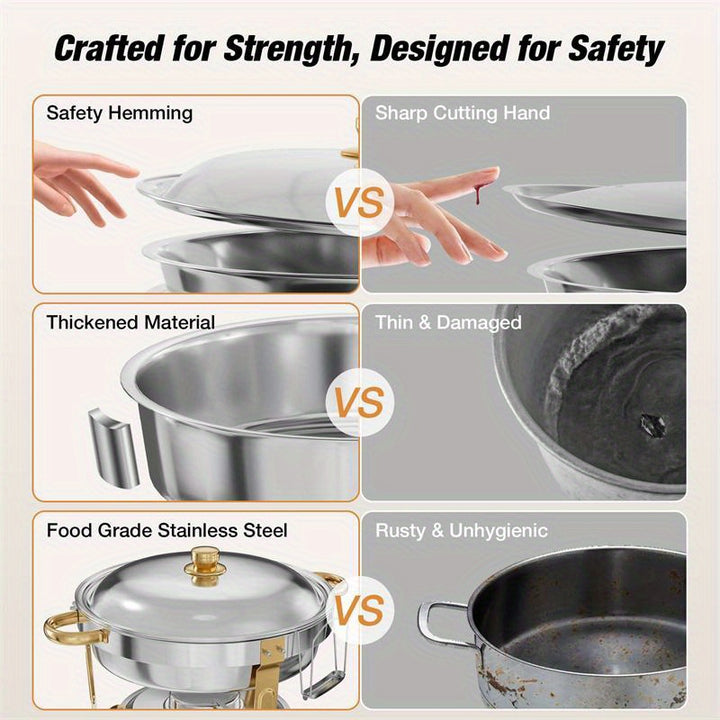 Crafted for Strength, Designed for Safety

Safety Hemming

VS

Sharp Cutting Hand

Thickened Material

VS

Thin & Damaged

Food Grade Stainless Steel

VS

Rusty & Unhygienic